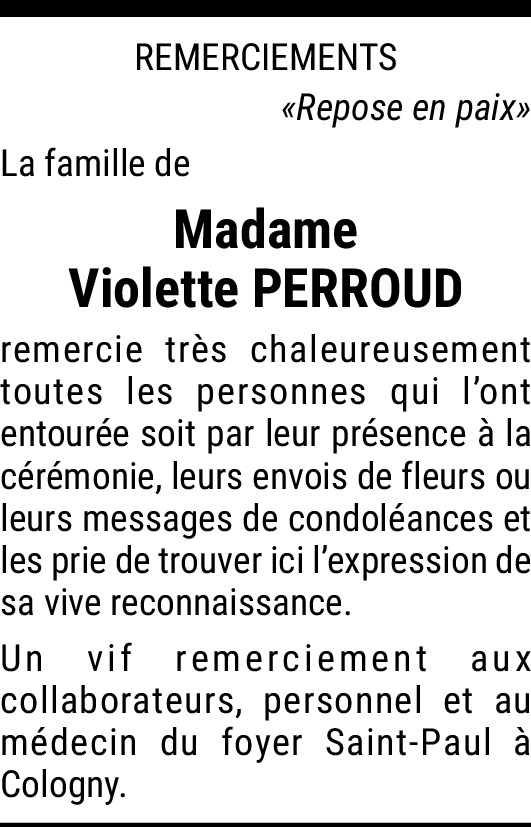 REMERCIEMENTS

«Repose en paix»

La famille de

Madame
Violette PERROUD

remercie très chaleureusement toutes les personnes qui l'ont entourée soit par leur présence à la cérémonie, leurs envois de fleurs ou leurs messages de condoléances et les prie de trouver ici l'expression de sa vive reconnaissance.

Un vif remerciement aux collaborateurs, personnel et au médecin du foyer Saint-Paul à Cologny.